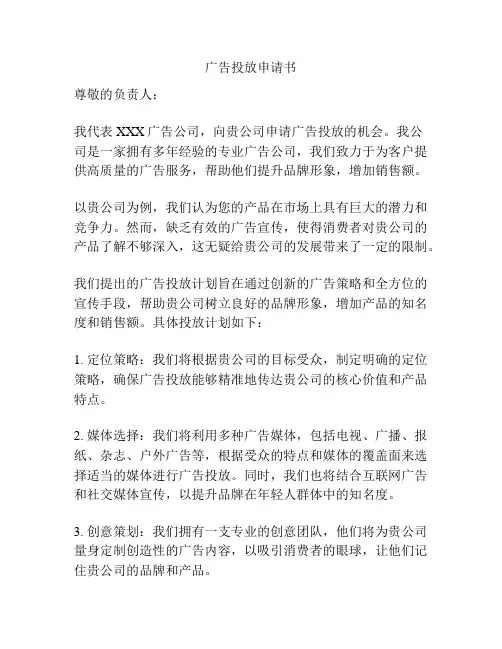 广告投放申请书

尊敬的负责人：

我代表 XXX 广告公司，向贵公司申请广告投放的机会。我公司是一家拥有多年经验的专业广告公司，我们致力于为客户提供高质量的广告服务，帮助他们提升品牌形象，增加销售额。

以贵公司为例，我们认为您的产品在市场上具有巨大的潜力和竞争力。然而，缺乏有效的广告宣传，使得消费者对贵公司的产品了解不够深入，这无疑给贵公司的发展带来了一定的限制。

我们提出的广告投放计划旨在通过创新的广告策略和全方位的宣传手段，帮助贵公司树立良好的品牌形象，增加产品的知名度和销售额。具体投放计划如下：

1. 定位策略：我们将根据贵公司的目标受众，制定明确的定位策略，确保广告投放能够精准地传达贵公司的核心价值和产品特点。

2. 媒体选择：我们将利用多种广告媒体，包括电视、广播、报纸、杂志、户外广告等，根据受众的特点和媒体的覆盖面来选择适当的媒体进行广告投放。同时，我们也将结合互联网广告和社交媒体宣传，以提升品牌在年轻人群体中的知名度。

3. 创意策划：我们拥有一支专业的创意团队，他们将为贵公司量身定制创造性的广告内容，以吸引消费者的眼球，让他们记住贵公司的品牌和产品。